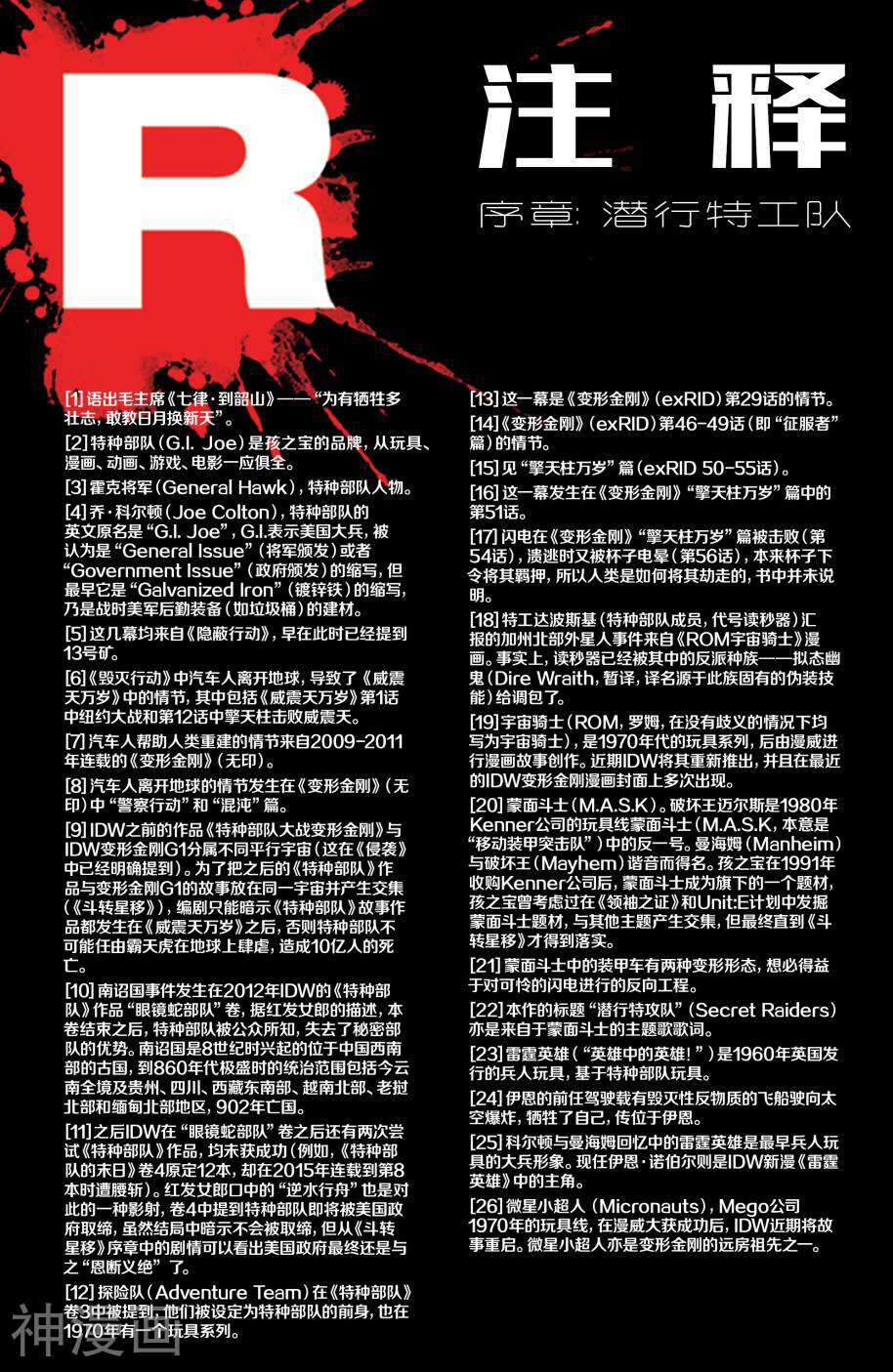 R

注 释

序章：潜行特工队

[1] 语出毛主席《七律·到韶山》——“为有牺牲多壮志，敢教日月换新天”。

[2] 特种部队（G.I. Joe）是孩之宝的品牌，从玩具、漫画、动画、游戏、电影一应俱全。

[3] 霍克将军（General Hawk），特种部队人物。

[4] 乔·科尔顿（Joe Colton），特种部队的英文原名是“G.I. Joe”，G.I.表示美国大兵，被认为是“General Issue”（将军颁发）或者“Government Issue”（政府颁发）的缩写，但最早它是“Galvanized Iron”（镀锌铁）的缩写，乃是战时美军后勤装备（如垃圾桶）的建材。

[5] 这几幕均来自《隐蔽行动》，早在此时已经提到13号矿。

[6]《毁灭行动》中汽车人离开地球，导致了《威震天万岁》中的情节，其中包括《威震天万岁》第1话中纽约大战和第12话中擎天柱击败威震天。

[7] 汽车人帮助人类重建的情节来自2009-2011年连载的《变形金刚》（无印）。

[8] 汽车人离开地球的情节发生在《变形金刚》（无印）中“警察行动”和“混沌”篇。

[9] IDW之前的作品《特种部队大战变形金刚》与IDW变形金刚G1分属不同平行宇宙（这在《侵袭》中已经明确提到）。为了把之后的《特种部队》作品与变形金刚G1的故事放在同一宇宙并产生交集（《斗转星移》），编剧只能暗示《特种部队》故事作品都发生在《威震天万岁》之后，否则特种部队不可能任由霸天虎在地球上肆虐，造成10亿人的死亡。

[10] 南诏国事件发生在2012年IDW的《特种部队》作品“眼镜蛇部队”卷，据红发女郎的描述，本卷结束之后，特种部队被公众所知，失去了秘密部队的优势。南诏国是8世纪时兴起的位于中国西南部的古国，到860年代极盛时的统治范围包括今云南全境及贵州、四川、西藏东南部、越南北部、老挝北部和缅甸北部地区，902年亡国。

[11] 之后IDW在“眼镜蛇部队”卷之后还有两次尝试《特种部队》作品，均未获成功（例如，《特种部队的末日》卷4原定12本，却在2015年连载到第8本时遭腰斩）。红发女郎口中的“逆水行舟”也是对此的一种影射，卷4中提到特种部队即将被美国政府取缔，虽然结局中暗示不会被取缔，但从《斗转星移》序章中的剧情可以看出美国政府最终还是与之“恩断义绝”了。

[12] 探险队（Adventure Team）在《特种部队》卷3中被提到，他们被设定为特种部队的前身，也在1970年有一个玩具系列。

[13] 这一幕是《变形金刚》（exRID）第29话的情节。

[14]《变形金刚》（exRID）第46-49话（即“征服者”篇）的情节。

[15] 见“擎天柱万岁”篇（exRID 50-55话）。

[16] 这一幕发生在《变形金刚》“擎天柱万岁”篇中的第51话。

[17] 闪电在《变形金刚》“擎天柱万岁”篇被击败（第54话），溃逃时又被杯子电晕（第56话），本来杯子下令将其羁押，所以人类是如何将其劫走的，书中并未说明。

[18] 特工达波斯基（特种部队成员，代号读秒器）汇报的加州北部外星人事件来自《ROM宇宙骑士》漫画。事实上，读秒器已经被其中的反派种族——拟态幽鬼（Dire Wraith，暂译，译名源于此族固有的伪装技能）给调包了。

[19] 宇宙骑士（ROM，罗姆，在没有歧义的情况下均写为宇宙骑士），是1970年代的玩具系列，后由漫威进行漫画故事创作。近期IDW将其重新推出，并且在最近的IDW变形金刚漫画封面上多次出现。

[20] 蒙面斗士（M.A.S.K）。破坏王迈尔斯是1980年Kenner公司的玩具线蒙面斗士（M.A.S.K，本意是“移动装甲突击队”）中的反一号。曼海姆（Manheim）与破坏王（Mayhem）谐音而得名。孩之宝在1991年收购Kenner公司后，蒙面斗士成为旗下的一个题材，孩之宝曾考虑过在《领袖之证》和Unit:E计划中发掘蒙面斗士题材，与其他主题产生交集，但最终直到《斗转星移》才得到落实。

[21] 蒙面斗士中的装甲车有两种变形形态，想必得益于对可怜的闪电进行的反向工程。

[22] 本作的标题“潜行特攻队”（Secret Raiders）亦是来自于蒙面斗士的主题歌歌词。

[23] 雷霆英雄（“英雄中的英雄！”）是1960年英国发行的兵人玩具，基于特种部队玩具。

[24] 伊恩的前任驾驶载有毁灭性反物质的飞船驶向太空爆炸，牺牲了自己，传位于伊恩。

[25] 科尔顿与曼海姆回忆中的雷霆英雄是最早兵人玩具的大兵形象。现任伊恩·诺伯尔则是IDW新漫《雷霆英雄》中的主角。

[26] 微星小超人（Micronauts），Mego公司1970年的玩具线，在漫威大获成功后，IDW近期将故事重启。微星小超人亦是变形金刚的远房祖先之一。

神漫画